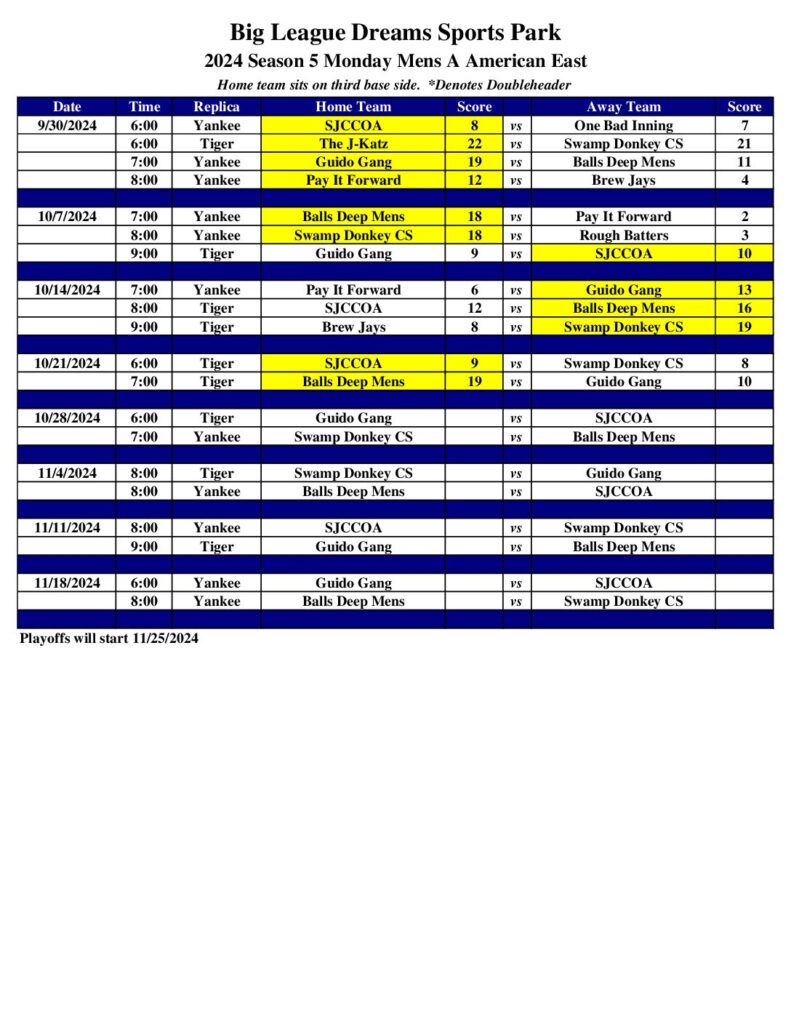 Big League Dreams Sports Park
2024 Season 5 Monday Mens A American East
Home team sits on third base side. *Denotes Doubleheader

| Date | Time | Replica | Home Team | Score | | Away Team | Score |
|---|---|---|---|---|---|---|---|
| 9/30/2024 | 6:00 | Yankee | SJCCOA | 8 | vs | One Bad Inning | 7 |
| | 6:00 | Tiger | The J-Katz | 22 | vs | Swamp Donkey CS | 21 |
| | 7:00 | Yankee | Guido Gang | 19 | vs | Balls Deep Mens | 11 |
| | 8:00 | Yankee | Pay It Forward | 12 | vs | Brew Jays | 4 |
| | | | | | | | |
| 10/7/2024 | 7:00 | Yankee | Balls Deep Mens | 18 | vs | Pay It Forward | 2 |
| | 8:00 | Yankee | Swamp Donkey CS | 18 | vs | Rough Batters | 3 |
| | 9:00 | Tiger | Guido Gang | 9 | vs | SJCCOA | 10 |
| | | | | | | | |
| 10/14/2024 | 7:00 | Yankee | Pay It Forward | 6 | vs | Guido Gang | 13 |
| | 8:00 | Tiger | SJCCOA | 12 | vs | Balls Deep Mens | 16 |
| | 9:00 | Tiger | Brew Jays | 8 | vs | Swamp Donkey CS | 19 |
| | | | | | | | |
| 10/21/2024 | 6:00 | Tiger | SJCCOA | 9 | vs | Swamp Donkey CS | 8 |
| | 7:00 | Tiger | Balls Deep Mens | 19 | vs | Guido Gang | 10 |
| | | | | | | | |
| 10/28/2024 | 6:00 | Tiger | Guido Gang | | vs | SJCCOA | |
| | 7:00 | Yankee | Swamp Donkey CS | | vs | Balls Deep Mens | |
| | | | | | | | |
| 11/4/2024 | 8:00 | Tiger | Swamp Donkey CS | | vs | Guido Gang | |
| | 8:00 | Yankee | Balls Deep Mens | | vs | SJCCOA | |
| | | | | | | | |
| 11/11/2024 | 8:00 | Yankee | SJCCOA | | vs | Swamp Donkey CS | |
| | 9:00 | Tiger | Guido Gang | | vs | Balls Deep Mens | |
| | | | | | | | |
| 11/18/2024 | 6:00 | Yankee | Guido Gang | | vs | SJCCOA | |
| | 8:00 | Yankee | Balls Deep Mens | | vs | Swamp Donkey CS | |

Playoffs will start 11/25/2024